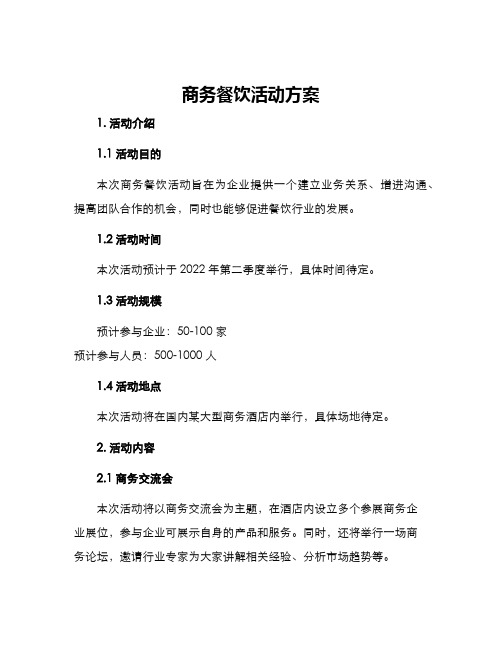 商务餐饮活动方案

1. 活动介绍

1.1 活动目的

本次商务餐饮活动旨在为企业提供一个建立业务关系、增进沟通、提高团队合作的机会，同时也能够促进餐饮行业的发展。

1.2 活动时间

本次活动预计于 2022 年第二季度举行，具体时间待定。

1.3 活动规模

预计参与企业：50-100 家

预计参与人员：500-1000 人

1.4 活动地点

本次活动将在国内某大型商务酒店内举行，具体场地待定。

2. 活动内容

2.1 商务交流会

本次活动将以商务交流会为主题，在酒店内设立多个参展商务企业展位，参与企业可展示自身的产品和服务。同时，还将举行一场商务论坛，邀请行业专家为大家讲解相关经验、分析市场趋势等。